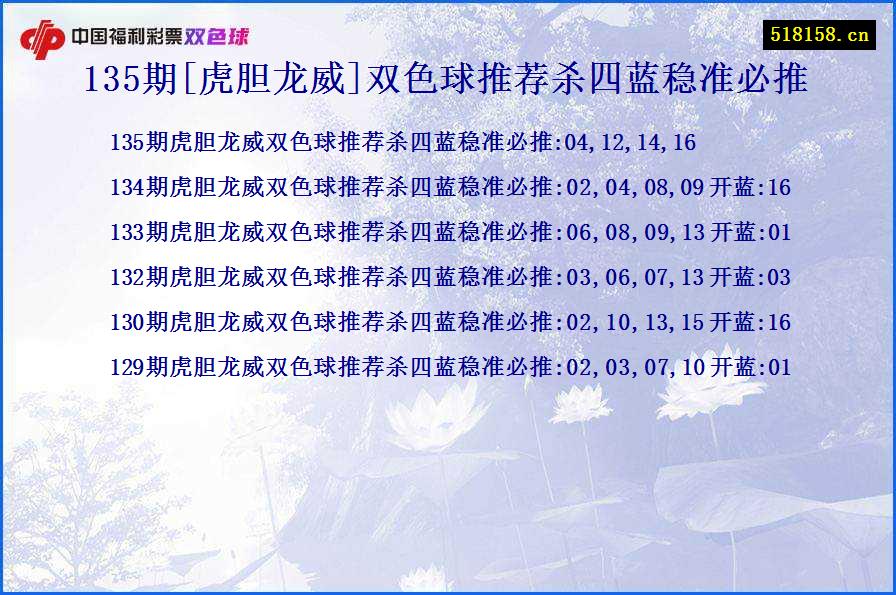 中国福利彩票双色球

518158.cn

135期[虎胆龙威]双色球推荐杀四蓝稳准必推

135期虎胆龙威双色球推荐杀四蓝稳准必推:04,12,14,16

134期虎胆龙威双色球推荐杀四蓝稳准必推:02,04,08,09 开蓝:16

133期虎胆龙威双色球推荐杀四蓝稳准必推:06,08,09,13 开蓝:01

132期虎胆龙威双色球推荐杀四蓝稳准必推:03,06,07,13 开蓝:03

130期虎胆龙威双色球推荐杀四蓝稳准必推:02,10,13,15 开蓝:16

129期虎胆龙威双色球推荐杀四蓝稳准必推:02,03,07,10 开蓝:01